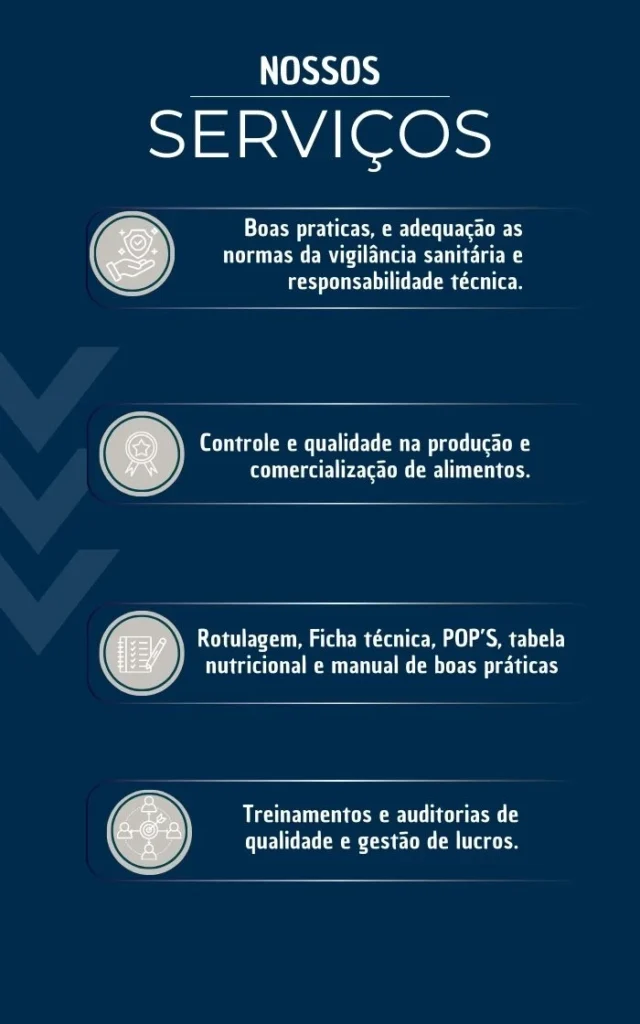 NOSSOS
SERVIÇOS

Boas praticas, e adequação as normas da vigilância sanitária e responsabilidade técnica.

Controle e qualidade na produção e comercialização de alimentos.

Rotulagem, Ficha técnica, POP'S, tabela nutricional e manual de boas práticas

Treinamentos e auditorias de qualidade e gestão de lucros.